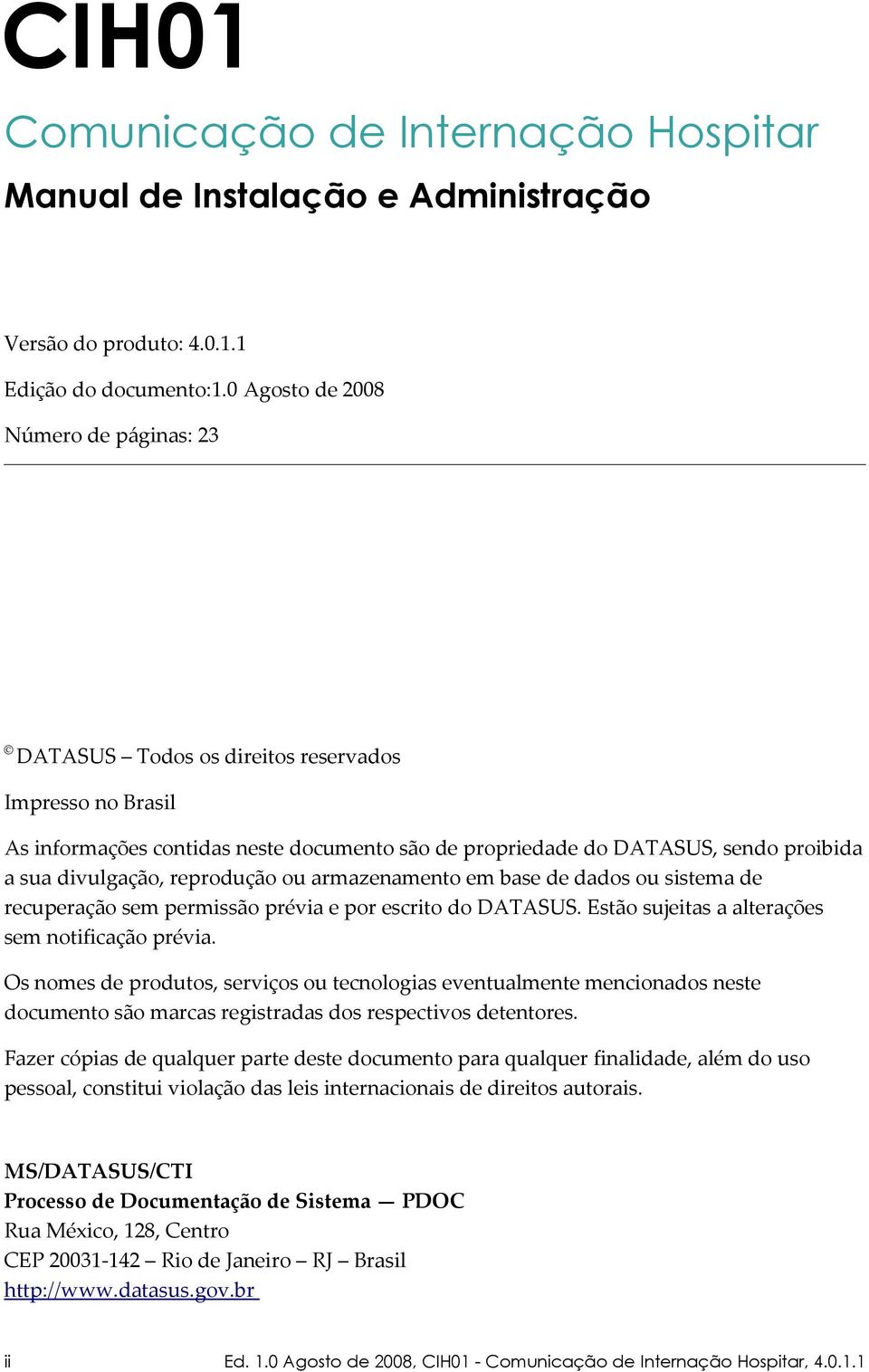 CIH01

Comunicação de Internação Hospitar

Manual de Instalação e Administração

Versão do produto: 4.0.1.1

Edição do documento:1.0 Agosto de 2008

Número de páginas: 23

© DATASUS – Todos os direitos reservados

Impresso no Brasil

As informações contidas neste documento são de propriedade do DATASUS, sendo proibida a sua divulgação, reprodução ou armazenamento em base de dados ou sistema de recuperação sem permissão prévia e por escrito do DATASUS. Estão sujeitas a alterações sem notificação prévia.

Os nomes de produtos, serviços ou tecnologias eventualmente mencionados neste documento são marcas registradas dos respectivos detentores.

Fazer cópias de qualquer parte deste documento para qualquer finalidade, além do uso pessoal, constitui violação das leis internacionais de direitos autorais.

MS/DATASUS/CTI
Processo de Documentação de Sistema — PDOC
Rua México, 128, Centro
CEP 20031-142 – Rio de Janeiro – RJ – Brasil
http://www.datasus.gov.br

ii

Ed. 1.0 Agosto de 2008, CIH01 - Comunicação de Internação Hospitar, 4.0.1.1